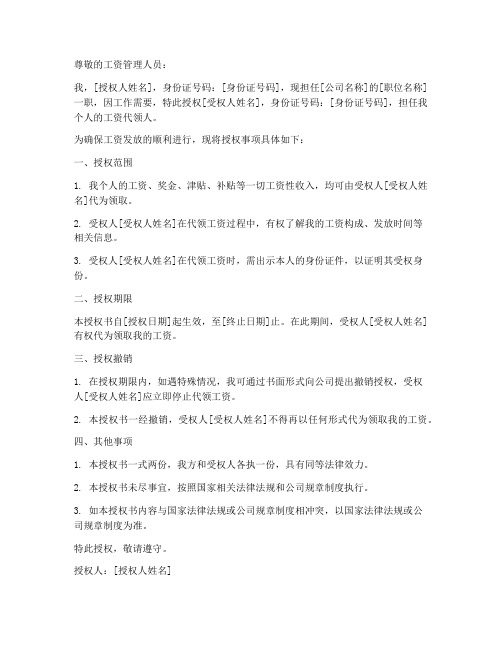 尊敬的工资管理人员：

我，[授权人姓名]，身份证号码：[身份证号码]，现担任[公司名称]的[职位名称]一职，因工作需要，特此授权[受权人姓名]，身份证号码：[身份证号码]，担任我个人的工资代领人。

为确保工资发放的顺利进行，现将授权事项具体如下：

一、授权范围

1. 我个人的工资、奖金、津贴、补贴等一切工资性收入，均可由受权人[受权人姓名]代为领取。

2. 受权人[受权人姓名]在代领工资过程中，有权了解我的工资构成、发放时间等相关信息。

3. 受权人[受权人姓名]在代领工资时，需出示本人的身份证件，以证明其受权身份。

二、授权期限

本授权书自[授权日期]起生效，至[终止日期]止。在此期间，受权人[受权人姓名]有权代为领取我的工资。

三、授权撤销

1. 在授权期限内，如遇特殊情况，我可通过书面形式向公司提出撤销授权，受权人[受权人姓名]应立即停止代领工资。

2. 本授权书一经撤销，受权人[受权人姓名]不得再以任何形式代为领取我的工资。

四、其他事项

1. 本授权书一式两份，我方和受权人各执一份，具有同等法律效力。

2. 本授权书未尽事宜，按照国家相关法律法规和公司规章制度执行。

3. 如本授权书内容与国家法律法规或公司规章制度相冲突，以国家法律法规或公司规章制度为准。

特此授权，敬请遵守。

授权人：[授权人姓名]